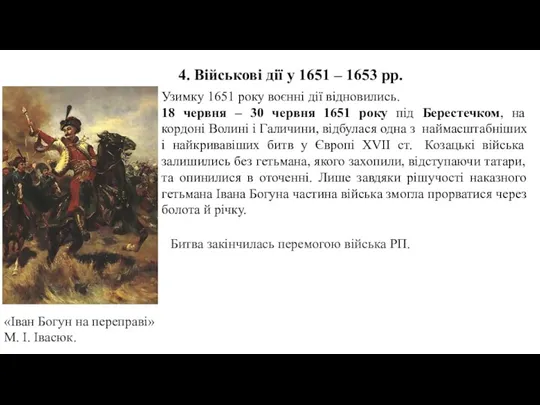 4. Військові дії у 1651 – 1653 рр.

Узимку 1651 року воєнні дії відновились.
18 червня – 30 червня 1651 року під Берестечком, на кордоні Волині і Галичини, відбулася одна з наймасштабніших і найкривавіших битв у Європі XVII ст. Козацькі війська залишились без гетьмана, якого захопили, відступаючи татари, та опинилися в оточенні. Лише завдяки рішучості наказного гетьмана Івана Богуна частина війська змогла прорватися через болота й річку.

Битва закінчилась перемогою війська РП.

«Іван Богун на переправі» М. І. Івасюк.